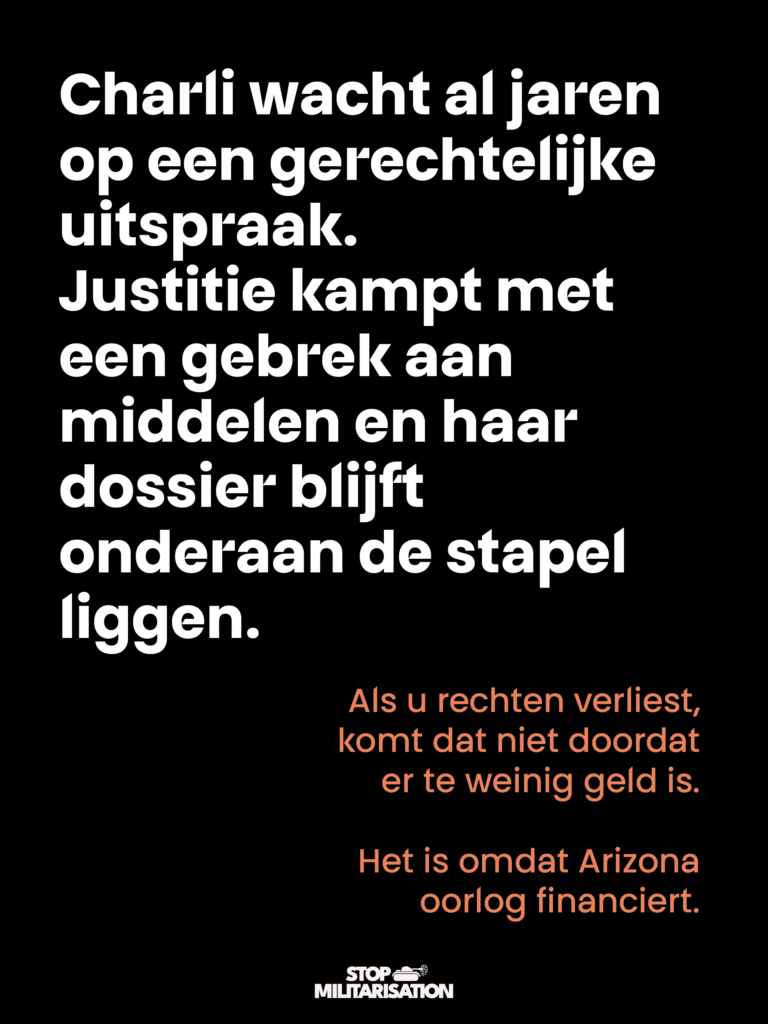 Charli wacht al jaren op een gerechtelijke uitspraak.
Justitie kampt met een gebrek aan middelen en haar dossier blijft onderaan de stapel liggen.

Als u rechten verliest, komt dat niet doordat er te weinig geld is.

Het is omdat Arizona oorlog financiert.

STOP
MILITARISATION